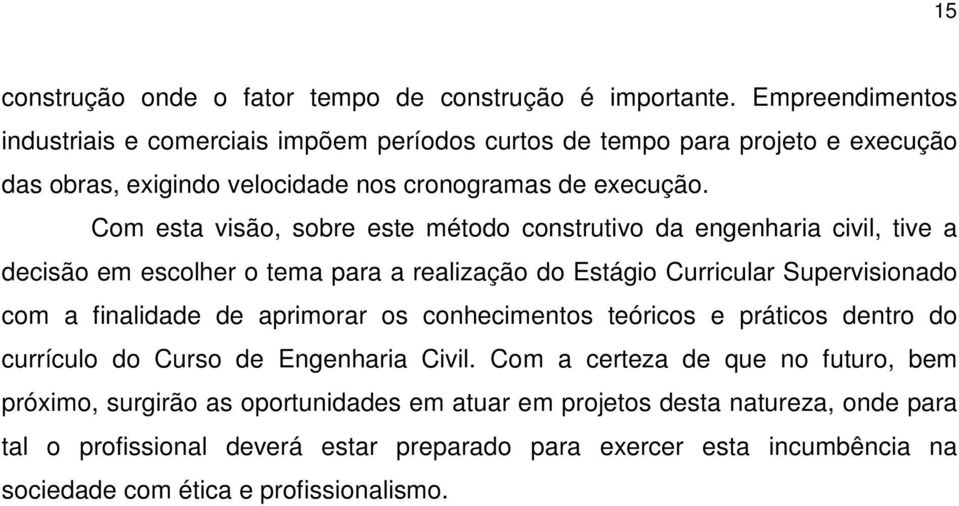 15

construção onde o fator tempo de construção é importante. Empreendimentos industriais e comerciais impõem períodos curtos de tempo para projeto e execução das obras, exigindo velocidade nos cronogramas de execução.

Com esta visão, sobre este método construtivo da engenharia civil, tive a decisão em escolher o tema para a realização do Estágio Curricular Supervisionado com a finalidade de aprimorar os conhecimentos teóricos e práticos dentro do currículo do Curso de Engenharia Civil. Com a certeza de que no futuro, bem próximo, surgirão as oportunidades em atuar em projetos desta natureza, onde para tal o profissional deverá estar preparado para exercer esta incumbência na sociedade com ética e profissionalismo.